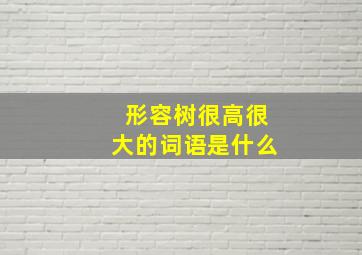 形容树很高很大的词语是什么